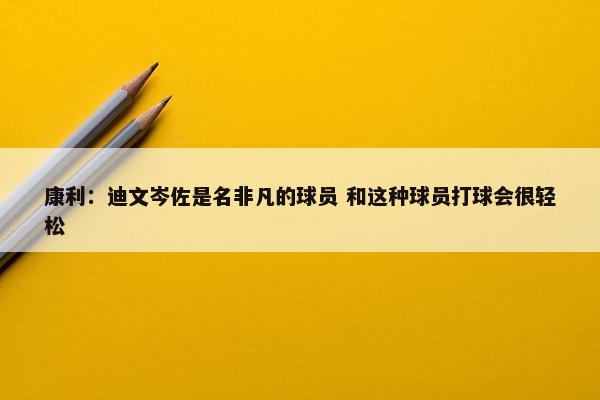 康利：迪文岑佐是名非凡的球员 和这种球员打球会很轻松